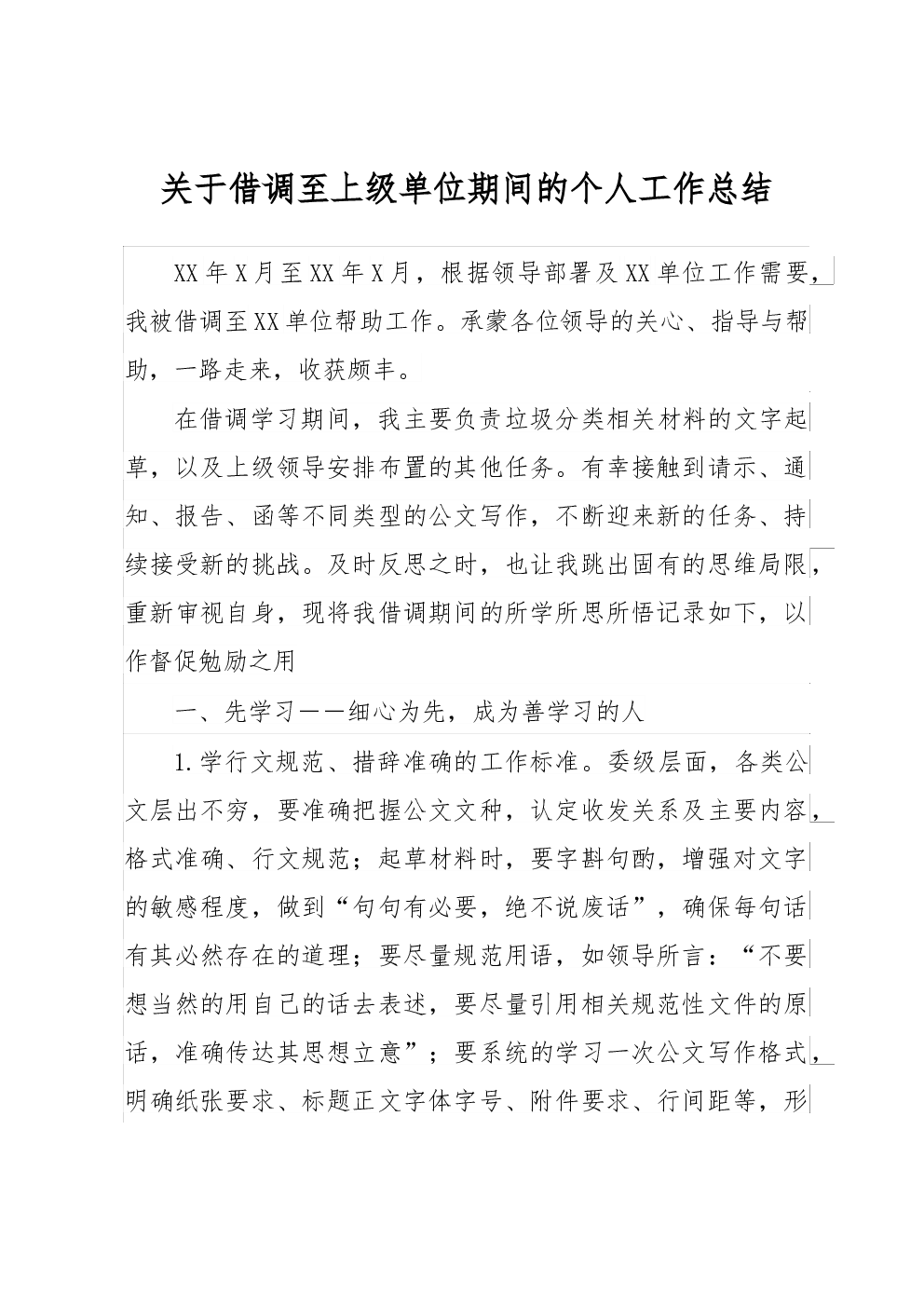 关于借调至上级单位期间的个人工作总结

XX年X月至XX年X月，根据领导部署及XX单位工作需要，我被借调至XX单位帮助工作。承蒙各位领导的关心、指导与帮助，一路走来，收获颇丰。

在借调学习期间，我主要负责垃圾分类相关材料的文字起草，以及上级领导安排布置的其他任务。有幸接触到请示、通知、报告、函等不同类型的公文写作，不断迎来新的任务、持续接受新的挑战。及时反思之时，也让我跳出固有的思维局限，重新审视自身，现将我借调期间的所学所思所悟记录如下，以作督促勉励之用

一、先学习——细心为先，成为善学习的人

1.学行文规范、措辞准确的工作标准。委级层面，各类公文层出不穷，要准确把握公文文种，认定收发关系及主要内容，格式准确、行文规范；起草材料时，要字斟句酌，增强对文字的敏感程度，做到“句句有必要，绝不说废话”，确保每句话有其必然存在的道理；要尽量规范用语，如领导所言：“不要想当然的用自己的话去表述，要尽量引用相关规范性文件的原话，准确传达其思想立意”；要系统的学习一次公文写作格式，明确纸张要求、标题正文字体字号、附件要求、行间距等，形